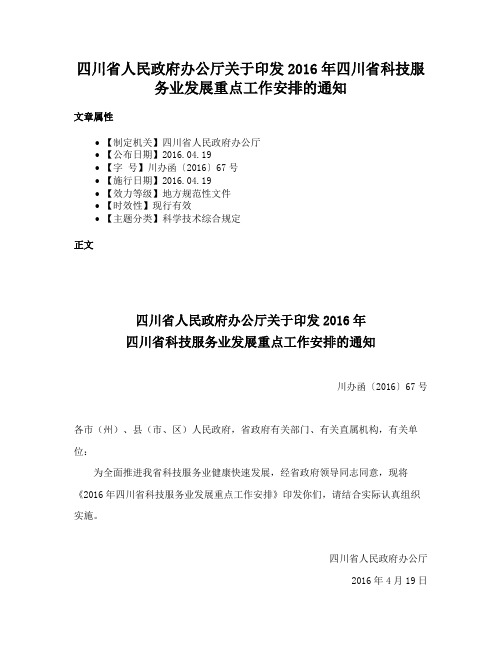 四川省人民政府办公厅关于印发 2016 年四川省科技服务业发展重点工作安排的通知

文章属性

• 【制定机关】四川省人民政府办公厅
• 【公布日期】2016.04.19
• 【字 号】川办函〔2016〕67 号
• 【施行日期】2016.04.19
• 【效力等级】地方规范性文件
• 【时效性】现行有效
• 【主题分类】科学技术综合规定

正文

四川省人民政府办公厅关于印发 2016 年
四川省科技服务业发展重点工作安排的通知

川办函〔2016〕67 号

各市（州）、县（市、区）人民政府，省政府有关部门、有关直属机构，有关单位：

为全面推进我省科技服务业健康快速发展，经省政府领导同志同意，现将《2016 年四川省科技服务业发展重点工作安排》印发你们，请结合实际认真组织实施。

四川省人民政府办公厅

2016 年 4 月 19 日